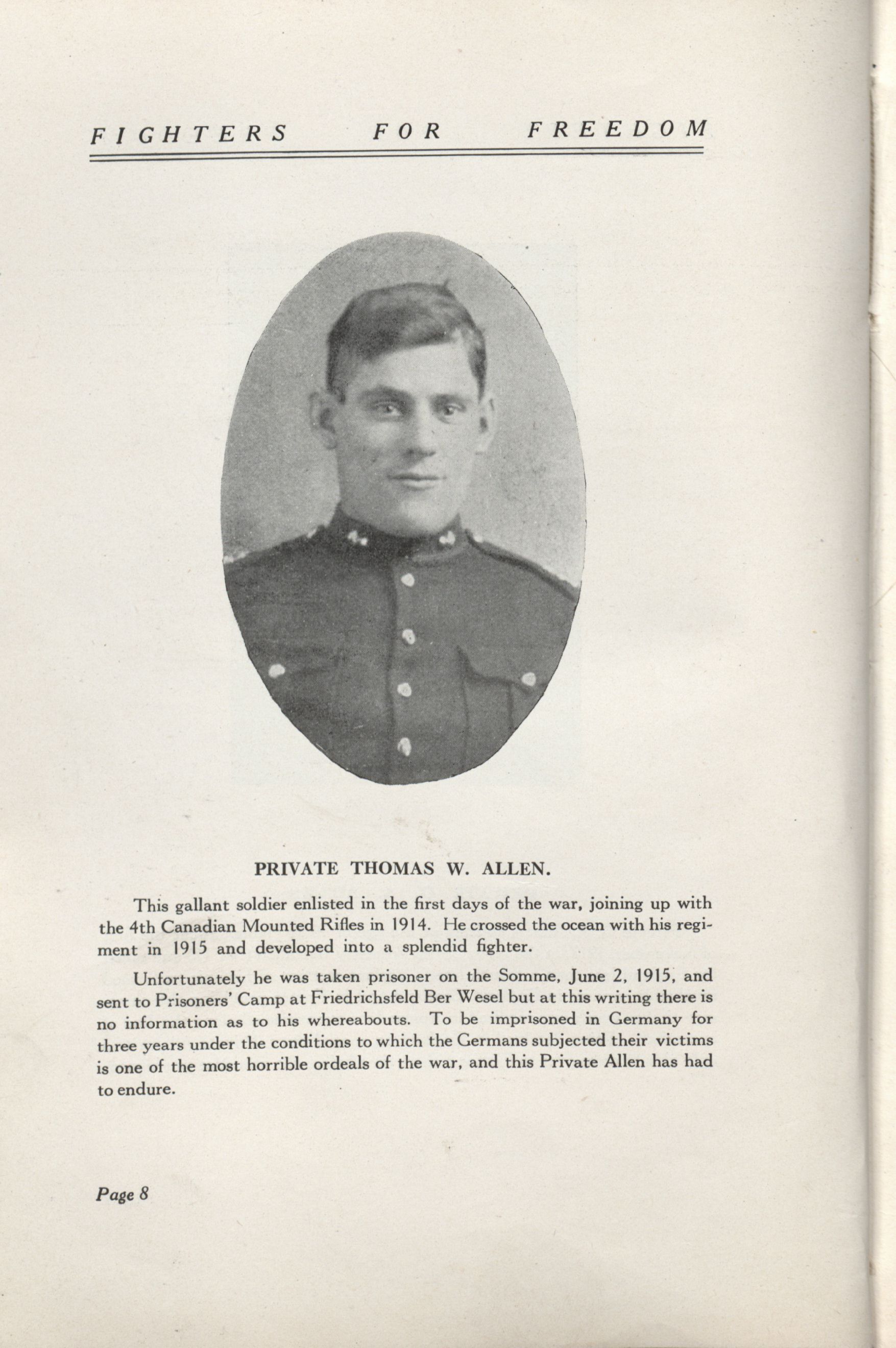 FIGHTERS FOR FREEDOM

PRIVATE THOMAS W. ALLEN.

This gallant soldier enlisted in the first days of the war, joining up with the 4th Canadian Mounted Rifles in 1914. He crossed the ocean with his regiment in 1915 and developed into a splendid fighter.

Unfortunately he was taken prisoner on the Somme, June 2, 1915, and sent to Prisoners' Camp at Friedrichsfeld Ber Wesel but at this writing there is no information as to his whereabouts. To be imprisoned in Germany for three years under the conditions to which the Germans subjected their victims is one of the most horrible ordeals of the war, and this Private Allen has had to endure.

Page 8